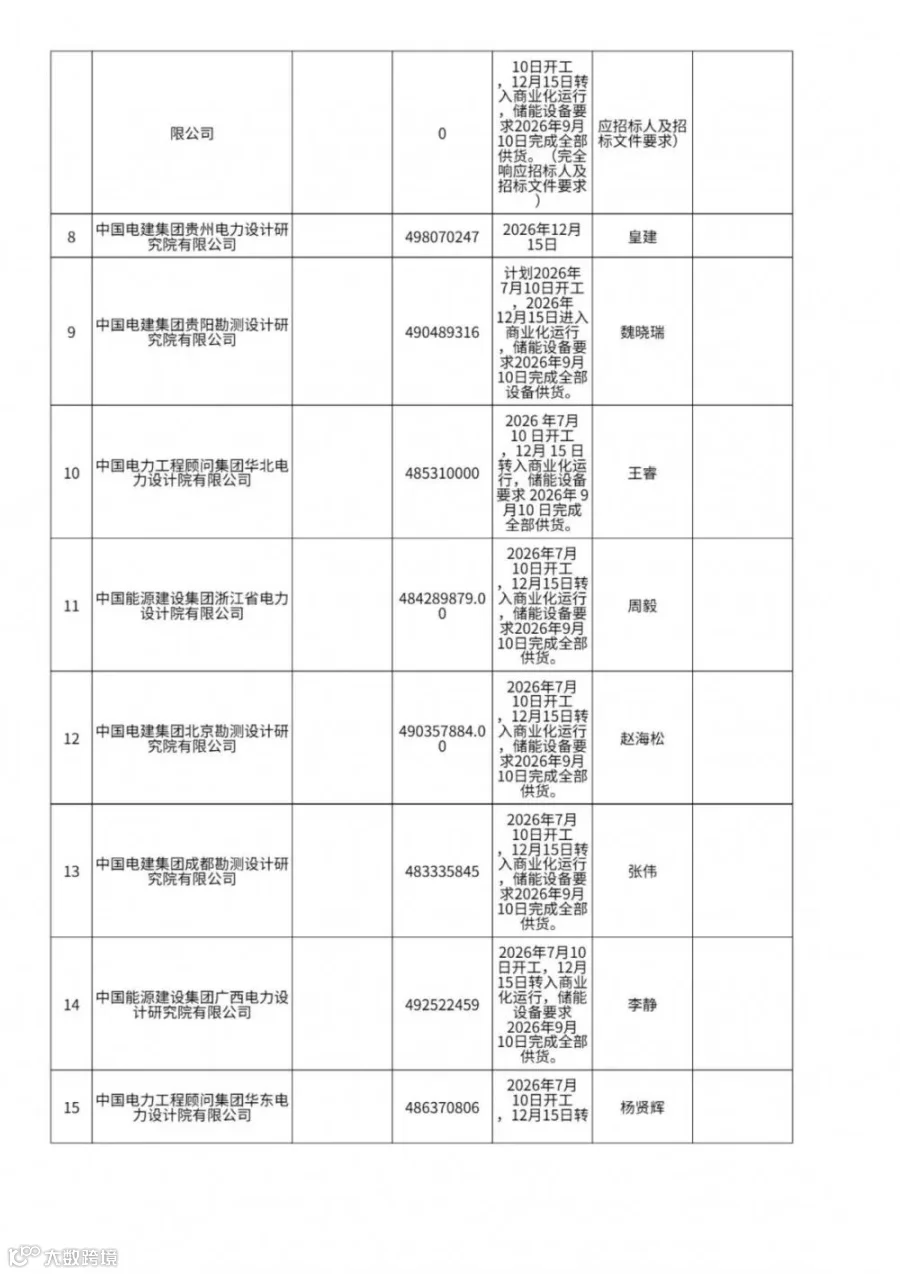 |  | 限公司 |  | 0 | 10日开工，12月15日转入商业化运行，储能设备要求2026年9月10日完成全部供货。（完全响应招标人及招标文件要求） | 应招标人及招标文件要求） |  |
|---|---|---|---|---|---|---|
| 8 | 中国电建集团贵州电力设计研究院有限公司 |  | 498070247 | 2026年12月15日 | 皇建 |  |
| 9 | 中国电建集团贵阳勘测设计研究院有限公司 |  | 490489316 | 计划2026年7月10日开工，2026年12月15日进入商业化运行，储能设备要求2026年9月10日完成全部设备供货。 | 魏晓瑞 |  |
| 10 | 中国电力工程顾问集团华北电力设计院有限公司 |  | 485310000 | 2026年7月10日开工，12月15日转入商业化运行，储能设备要求2026年9月10日完成全部供货。 | 王睿 |  |
| 11 | 中国能源建设集团浙江省电力设计院有限公司 |  | 484289879.00 | 2026年7月10日开工，12月15日转入商业化运行，储能设备要求2026年9月10日完成全部供货。 | 周毅 |  |
| 12 | 中国电建集团北京勘测设计研究院有限公司 |  | 490357884.00 | 2026年7月10日开工，12月15日转入商业化运行，储能设备要求2026年9月10日完成全部供货。 | 赵海松 |  |
| 13 | 中国电建集团成都勘测设计研究院有限公司 |  | 483335845 | 2026年7月10日开工，12月15日转入商业化运行，储能设备要求2026年9月10日完成全部供货。 | 张伟 |  |
| 14 | 中国能源建设集团广西电力设计研究院有限公司 |  | 492522459 | 2026年7月10日开工，12月15日转入商业化运行，储能设备要求2026年9月10日完成全部供货。 | 李静 |  |
| 15 | 中国电力工程顾问集团华东电力设计院有限公司 |  | 486370806 | 2026年7月10日开工，12月15日转 | 杨贤辉 |  |

大数跨境